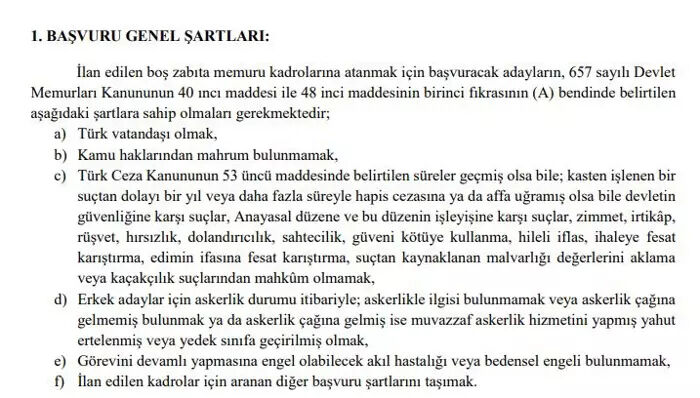 1. BAŞVURU GENEL ŞARTLARI:

İlan edilen boş zabıta memuru kadrolarına atanmak için başvuracak adayların, 657 sayılı Devlet Memurları Kanununun 40 ıncı maddesi ile 48 inci maddesinin birinci fıkrasının (A) bendinde belirtilen aşağıdaki şartlara sahip olmaları gerekmektedir;

a) Türk vatandaşı olmak,

b) Kamu haklarından mahrum bulunmamak,

c) Türk Ceza Kanununun 53 üncü maddesinde belirtilen süreler geçmiş olsa bile; kasten işlenen bir suçtan dolayı bir yıl veya daha fazla süreyle hapis cezasına ya da affa uğramış olsa bile devletin güvenliğine karşı suçlar, Anayasal düzene ve bu düzenin işleyişine karşı suçlar, zimmet, irtikâp, rüşvet, hırsızlık, dolandırıcılık, sahtecilik, güveni kötüye kullanma, hileli iflas, ihaleye fesat karıştırma, edimin ifasına fesat karıştırma, suçtan kaynaklanan malvarlığı değerlerini aklama veya kaçakçılık suçlarından mahkûm olmamak,

d) Erkek adaylar için askerlik durumu itibariyle; askerlikle ilgisi bulunmamak veya askerlik çağına gelmemiş bulunmak ya da askerlik çağına gelmiş ise muvazzaf askerlik hizmetini yapmış yahut ertelenmiş veya yedek sınıfa geçirilmiş olmak,

e) Görevini devamlı yapmasına engel olabilecek akıl hastalığı veya bedensel engeli bulunmamak,

f) İlan edilen kadrolar için aranan diğer başvuru şartlarını taşımak.